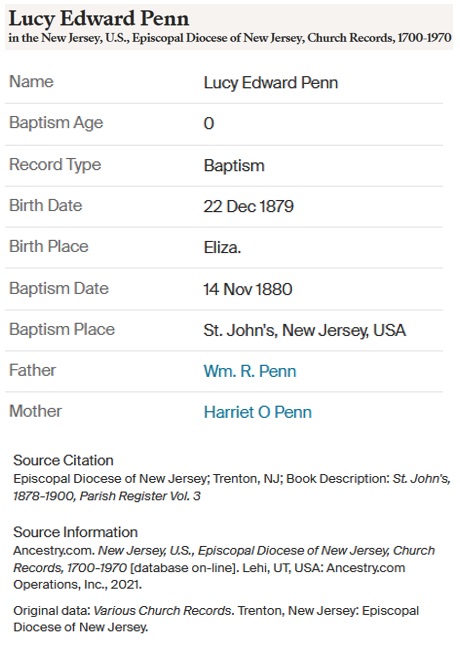 Lucy Edward Penn
in the New Jersey, U.S., Episcopal Diocese of New Jersey, Church Records, 1700-1970

| Name | Lucy Edward Penn |
|---|---|
| Baptism Age | 0 |
| Record Type | Baptism |
| Birth Date | 22 Dec 1879 |
| Birth Place | Eliza. |
| Baptism Date | 14 Nov 1880 |
| Baptism Place | St. John's, New Jersey, USA |
| Father | Wm. R. Penn |
| Mother | Harriet O Penn |

Source Citation
Episcopal Diocese of New Jersey; Trenton, NJ; Book Description: St. John's, 1878-1900, Parish Register Vol. 3

Source Information
Ancestry.com. New Jersey, U.S., Episcopal Diocese of New Jersey, Church Records, 1700-1970 [database on-line]. Lehi, UT, USA: Ancestry.com Operations, Inc., 2021.

Original data: Various Church Records. Trenton, New Jersey: Episcopal Diocese of New Jersey.